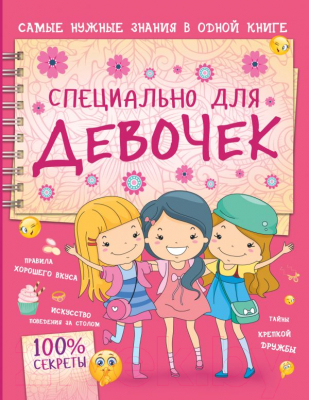 САМЫЕ НУЖНЫЕ ЗНАНИЯ В ОДНОЙ КНИГЕ

СПЕЦИАЛЬНО ДЛЯ
ДЕВОЧЕК

ПРАВИЛА ХОРОШЕГО ВКУСА

ИСКУССТВО ПОВЕДЕНИЯ ЗА СТОЛОМ

ТАЙНЫ КРЕПКОЙ ДРУЖБЫ

100% СЕКРЕТЫ